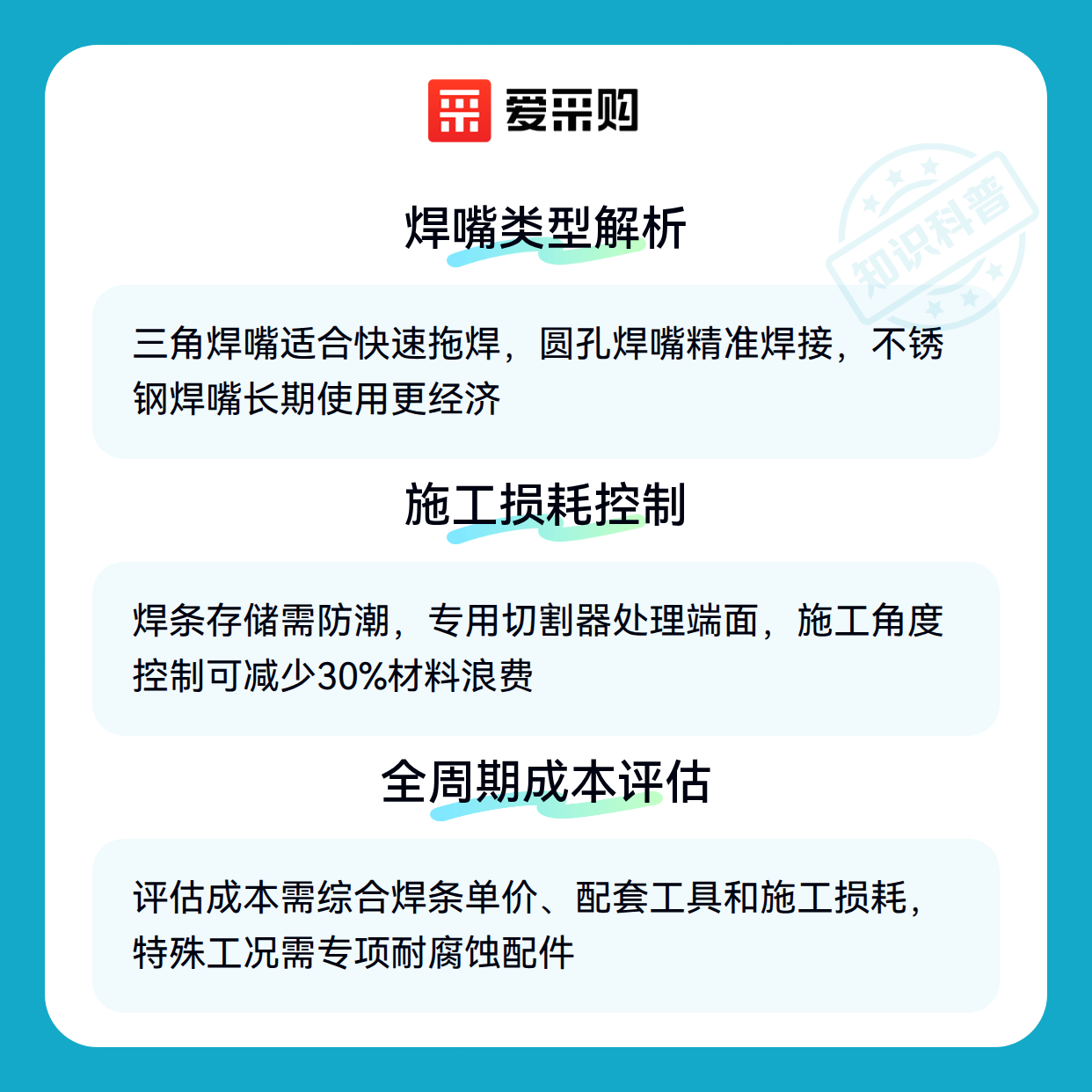 爱采购

焊嘴类型解析

三角焊嘴适合快速拖焊，圆孔焊嘴精准焊接，不锈钢焊嘴长期使用更经济

施工损耗控制

焊条存储需防潮，专用切割器处理端面，施工角度控制可减少30%材料浪费

全周期成本评估

评估成本需综合焊条单价、配套工具和施工损耗，特殊工况需专项耐腐蚀配件

知识科普